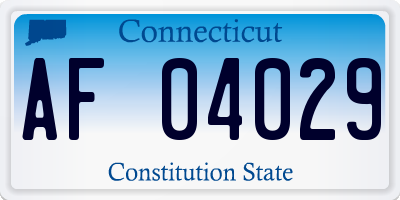 Connecticut

AF 04029

Constitution State